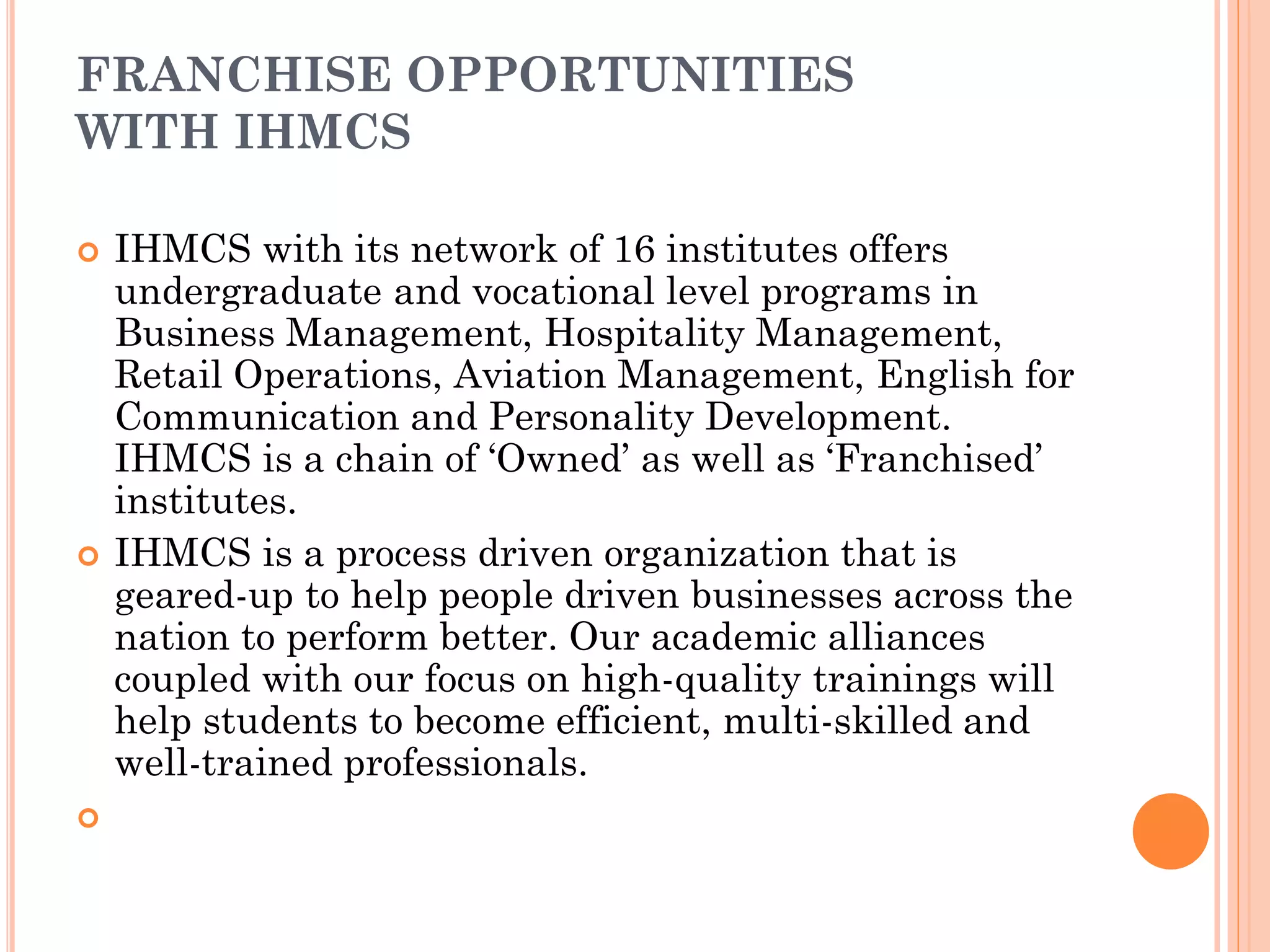 FRANCHISE OPPORTUNITIES WITH IHMCS

IHMCS with its network of 16 institutes offers undergraduate and vocational level programs in Business Management, Hospitality Management, Retail Operations, Aviation Management, English for Communication and Personality Development. IHMCS is a chain of ‘Owned’ as well as ‘Franchised’ institutes.

IHMCS is a process driven organization that is geared-up to help people driven businesses across the nation to perform better. Our academic alliances coupled with our focus on high-quality trainings will help students to become efficient, multi-skilled and well-trained professionals.